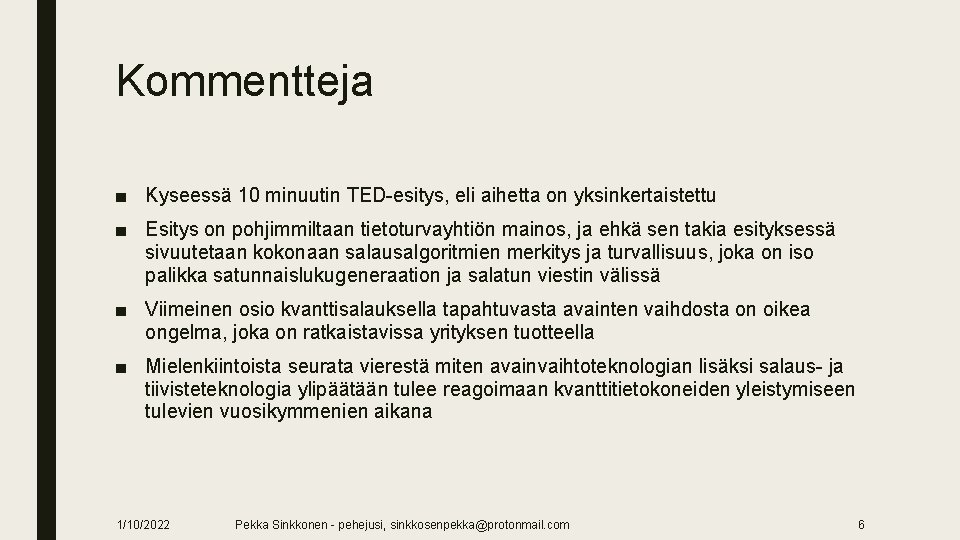 Kommentteja

■ Kyseessä 10 minuutin TED-esitys, eli aihetta on yksinkertaistettu

■ Esitys on pohjimmiltaan tietoturvayhtiön mainos, ja ehkä sen takia esityksessä sivuutetaan kokonaan salausalgoritmien merkitys ja turvallisuus, joka on iso palikka satunnaislukugeneraation ja salatun viestin välissä

■ Viimeinen osio kvanttisalauksella tapahtuvasta avainten vaihdosta on oikea ongelma, joka on ratkaistavissa yrityksen tuotteella

■ Mielenkiintoista seurata vierestä miten avainvaihtoteknologian lisäksi salaus- ja tiivisteteknologia ylipäätään tulee reagoimaan kvanttitietokoneiden yleistymiseen tulevien vuosikymmenien aikana

1/10/2022 Pekka Sinkkonen - pehejusi, sinkkosenpekka@protonmail.com 6